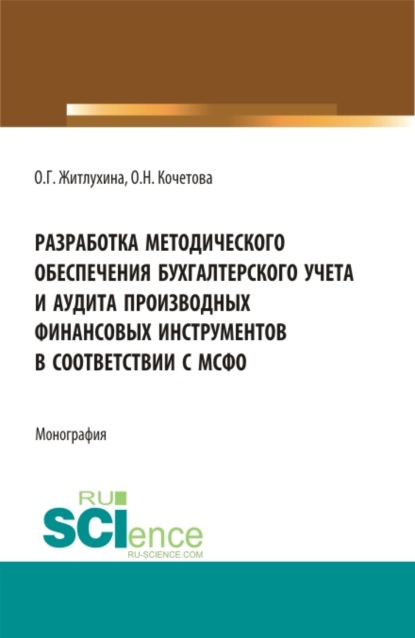 О.Г. Житлухина, О.Н. Кочетова

РАЗРАБОТКА МЕТОДИЧЕСКОГО ОБЕСПЕЧЕНИЯ БУХГАЛТЕРСКОГО УЧЕТА И АУДИТА ПРОИЗВОДНЫХ ФИНАНСОВЫХ ИНСТРУМЕНТОВ В СООТВЕТСТВИИ С МСФО

Монография

RU SCIence
RU-SCIENCE.COM